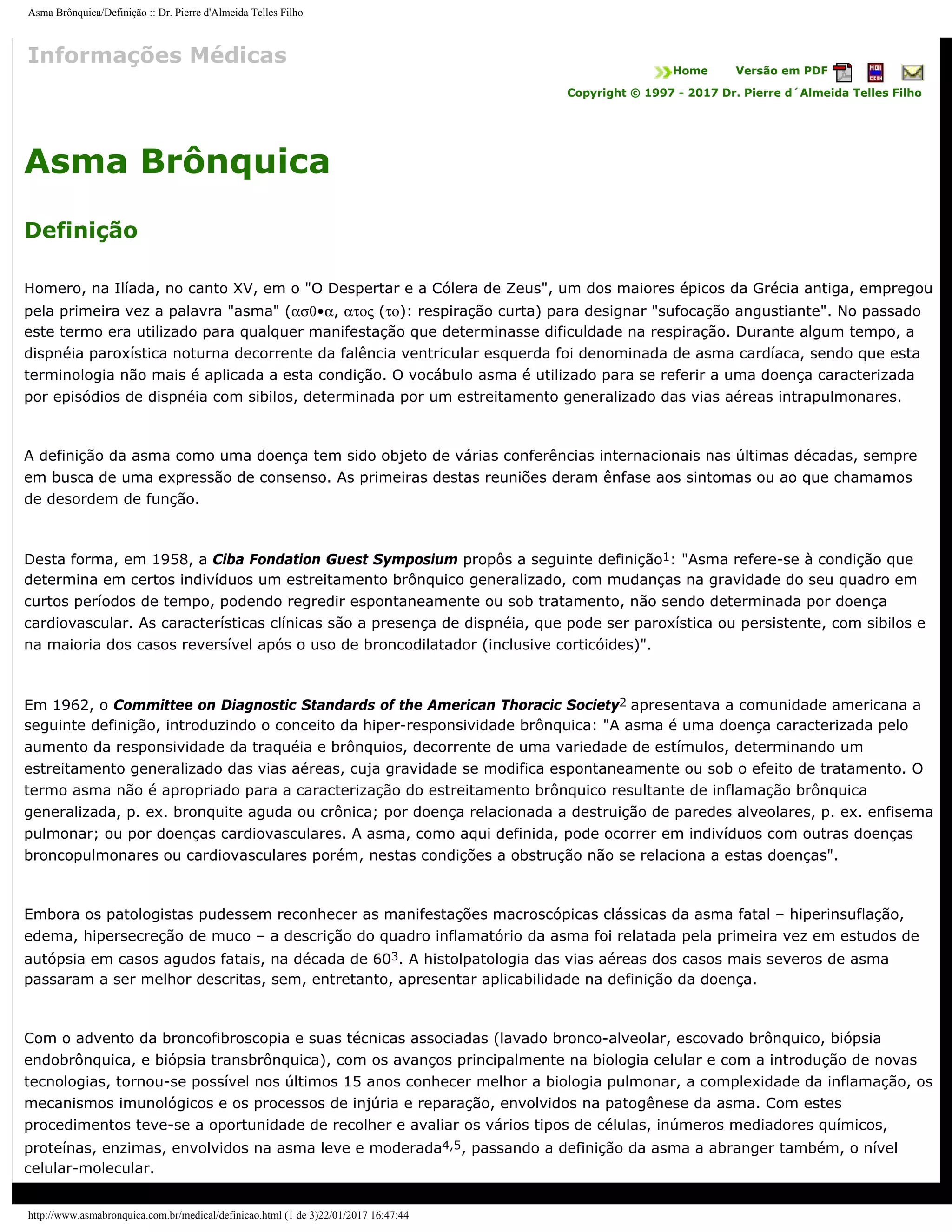 Asma Brônquica/Definição :: Dr. Pierre d'Almeida Telles Filho

Informações Médicas

Home Versão em PDF

Copyright © 1997 - 2017 Dr. Pierre d´Almeida Telles Filho

Asma Brônquica

Definição

Homero, na Ilíada, no canto XV, em o "O Despertar e a Cólera de Zeus", um dos maiores épicos da Grécia antiga, empregou pela primeira vez a palavra "asma" (ασθ•α, ατος (το): respiração curta) para designar "sufocação angustiante". No passado este termo era utilizado para qualquer manifestação que determinasse dificuldade na respiração. Durante algum tempo, a dispnéia paroxística noturna decorrente da falência ventricular esquerda foi denominada de asma cardíaca, sendo que esta terminologia não mais é aplicada a esta condição. O vocábulo asma é utilizado para se referir a uma doença caracterizada por episódios de dispnéia com sibilos, determinada por um estreitamento generalizado das vias aéreas intrapulmonares.

A definição da asma como uma doença tem sido objeto de várias conferências internacionais nas últimas décadas, sempre em busca de uma expressão de consenso. As primeiras destas reuniões deram ênfase aos sintomas ou ao que chamamos de desordem de função.

Desta forma, em 1958, a Ciba Fondation Guest Symposium propôs a seguinte definição$^1$: "Asma refere-se à condição que determina em certos indivíduos um estreitamento brônquico generalizado, com mudanças na gravidade do seu quadro em curtos períodos de tempo, podendo regredir espontaneamente ou sob tratamento, não sendo determinada por doença cardiovascular. As características clínicas são a presença de dispnéia, que pode ser paroxística ou persistente, com sibilos e na maioria dos casos reversível após o uso de broncodilatador (inclusive corticóides)".

Em 1962, o Committee on Diagnostic Standards of the American Thoracic Society$^2$ apresentava a comunidade americana a seguinte definição, introduzindo o conceito da hiper-responsividade brônquica: "A asma é uma doença caracterizada pelo aumento da responsividade da traquéia e brônquios, decorrente de uma variedade de estímulos, determinando um estreitamento generalizado das vias aéreas, cuja gravidade se modifica espontaneamente ou sob o efeito de tratamento. O termo asma não é apropriado para a caracterização do estreitamento brônquico resultante de inflamação brônquica generalizada, p. ex. bronquite aguda ou crônica; por doença relacionada a destruição de paredes alveolares, p. ex. enfisema pulmonar; ou por doenças cardiovasculares. A asma, como aqui definida, pode ocorrer em indivíduos com outras doenças broncopulmonares ou cardiovasculares porém, nestas condições a obstrução não se relaciona a estas doenças".

Embora os patologistas pudessem reconhecer as manifestações macroscópicas clássicas da asma fatal – hiperinsuflação, edema, hipersecreção de muco – a descrição do quadro inflamatório da asma foi relatada pela primeira vez em estudos de autópsia em casos agudos fatais, na década de 60$^3$. A histolpatologia das vias aéreas dos casos mais severos de asma passaram a ser melhor descritas, sem, entretanto, apresentar aplicabilidade na definição da doença.

Com o advento da broncofibroscopia e suas técnicas associadas (lavado bronco-alveolar, escovado brônquico, biópsia endobrônquica, e biópsia transbrônquica), com os avanços principalmente na biologia celular e com a introdução de novas tecnologias, tornou-se possível nos últimos 15 anos conhecer melhor a biologia pulmonar, a complexidade da inflamação, os mecanismos imunológicos e os processos de injúria e reparação, envolvidos na patogênese da asma. Com estes procedimentos teve-se a oportunidade de recolher e avaliar os vários tipos de células, inúmeros mediadores químicos, proteínas, enzimas, envolvidos na asma leve e moderada$^{4,5}$, passando a definição da asma a abranger também, o nível celular-molecular.

http://www.asmabronquica.com.br/medical/definicao.html (1 de 3)22/01/2017 16:47:44